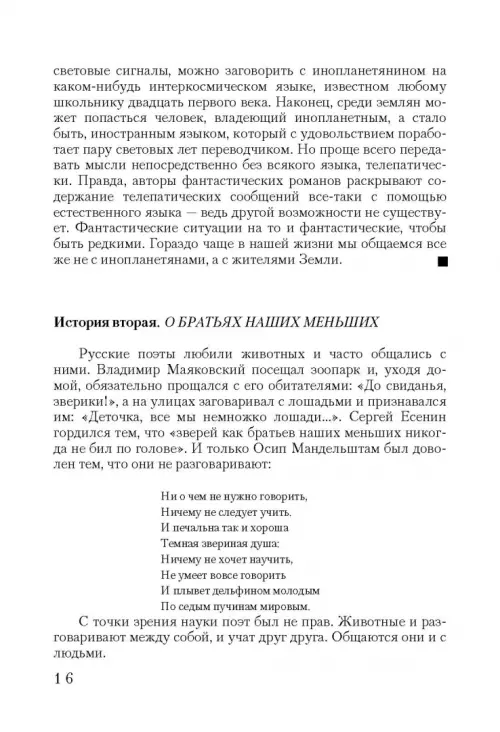 световые сигналы, можно заговорить с инопланетянином на каком-нибудь интеркосмическом языке, известном любому школьнику двадцать первого века. Наконец, среди землян может попасться человек, владеющий инопланетным, а стало быть, иностранным языком, который с удовольствием поработает пару световых лет переводчиком. Но проще всего передавать мысли непосредственно без всякого языка, телепатически. Правда, авторы фантастических романов раскрывают содержание телепатических сообщений все-таки с помощью естественного языка — ведь другой возможности не существует. Фантастические ситуации на то и фантастические, чтобы быть редкими. Гораздо чаще в нашей жизни мы общаемся все же не с инопланетянами, а с жителями Земли. ■

История вторая. О БРАТЬЯХ НАШИХ МЕНЬШИХ

Русские поэты любили животных и часто общались с ними. Владимир Маяковский посещал зоопарк и, уходя домой, обязательно прощался с его обитателями: «До свиданья, зверики!», а на улицах заговаривал с лошадьми и признавался им: «Деточка, все мы немножко лошади...». Сергей Есенин гордился тем, что «зверей как братьев наших меньших никогда не бил по голове». И только Осип Мандельштам был доволен тем, что они не разговаривают:

Ни о чем не нужно говорить,
Ничему не следует учить.
И печальна так и хороша
Темная звериная душа:
Ничему не хочет научить,
Не умеет вовсе говорить
И плывет дельфином молодым
По седым пучинам мировым.

С точки зрения науки поэт был не прав. Животные и разговаривают между собой, и учат друг друга. Общаются они и с людьми.

16